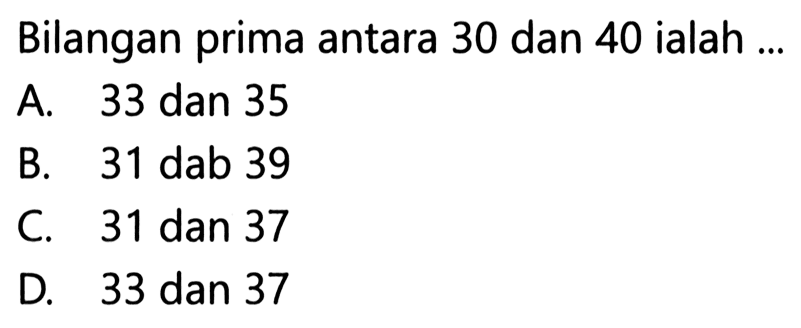 Bilangan prima antara 30 dan 40 ialah ...
A. 33 dan 35
B. 31 dab 39
C. 31 dan 37
D. 33 dan 37